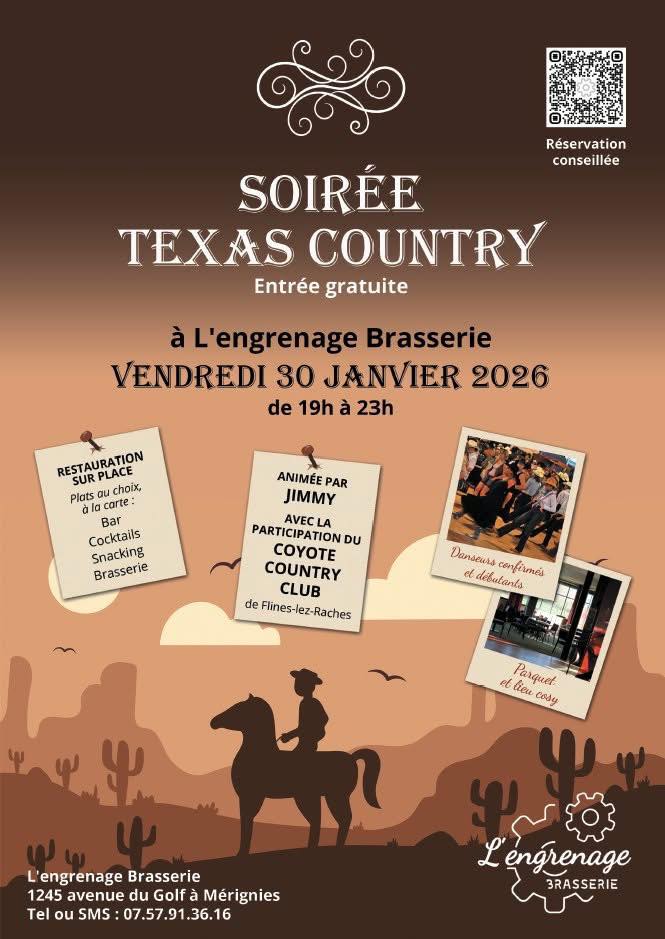 Réservation conseillée

SOIRÉE
TEXAS COUNTRY
Entrée gratuite

à L'engrenage Brasserie
VENDREDI 30 JANVIER 2026
de 19h à 23h

RESTAURATION SUR PLACE
Plats au choix, à la carte :
Bar
Cocktails
Snacking
Brasserie

ANIMÉE PAR
JIMMY
AVEC LA PARTICIPATION DU
COYOTE COUNTRY CLUB
de Flines-lez-Raches

Danseurs confirmés et débutants

Parquet et lieu cosy

L'engrenage Brasserie
1245 avenue du Golf à Mérignies
Tel ou SMS : 07.57.91.36.16

L'engrenage
BRASSERIE